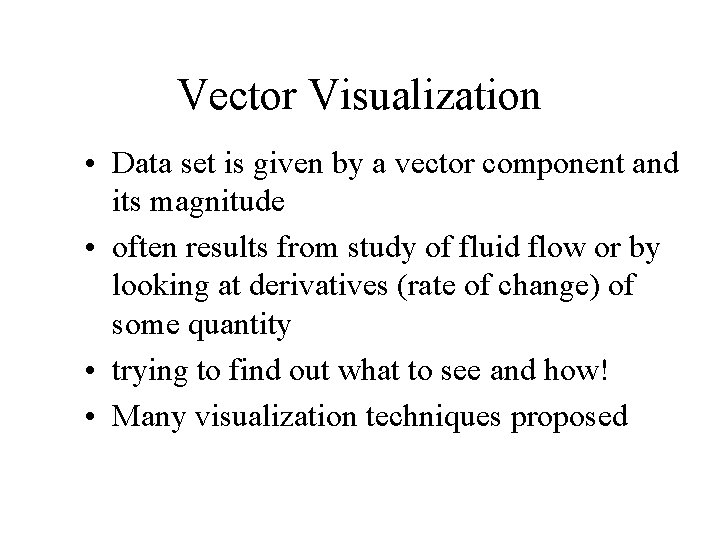 Vector Visualization

• Data set is given by a vector component and its magnitude
• often results from study of fluid flow or by looking at derivatives (rate of change) of some quantity
• trying to find out what to see and how!
• Many visualization techniques proposed